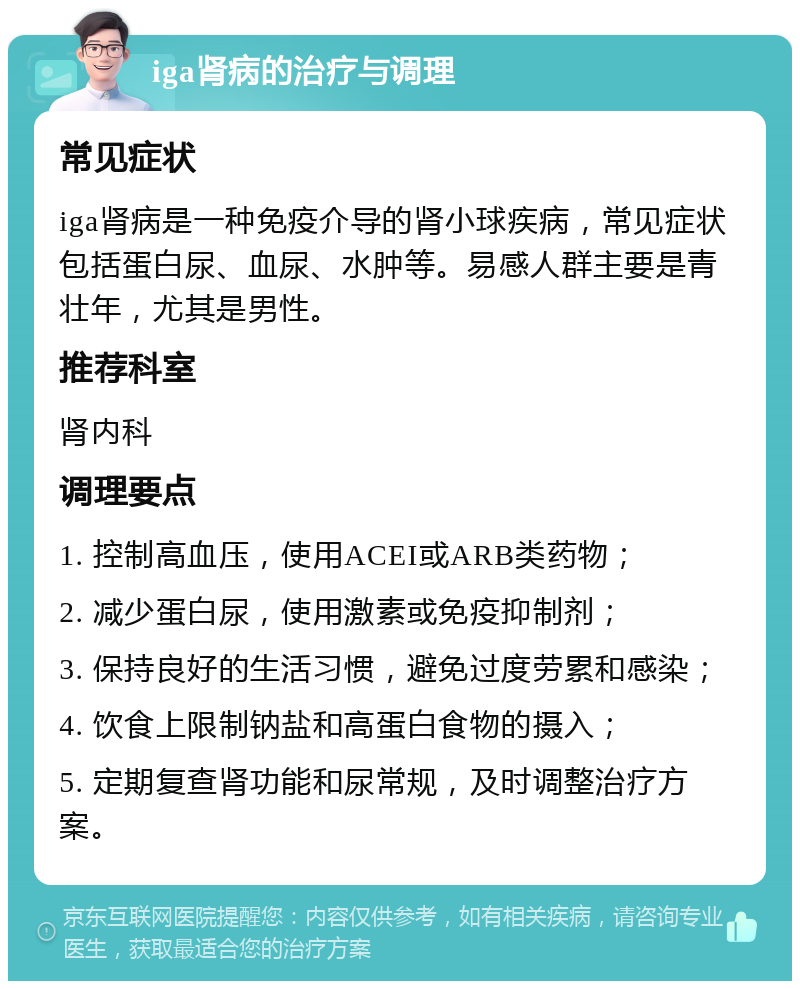 iga肾病的治疗与调理

常见症状

iga肾病是一种免疫介导的肾小球疾病，常见症状包括蛋白尿、血尿、水肿等。易感人群主要是青壮年，尤其是男性。

推荐科室

肾内科

调理要点

1. 控制高血压，使用ACEI或ARB类药物；

2. 减少蛋白尿，使用激素或免疫抑制剂；

3. 保持良好的生活习惯，避免过度劳累和感染；

4. 饮食上限制钠盐和高蛋白食物的摄入；

5. 定期复查肾功能和尿常规，及时调整治疗方案。

京东互联网医院提醒您：内容仅供参考，如有相关疾病，请咨询专业医生，获取最适合您的治疗方案